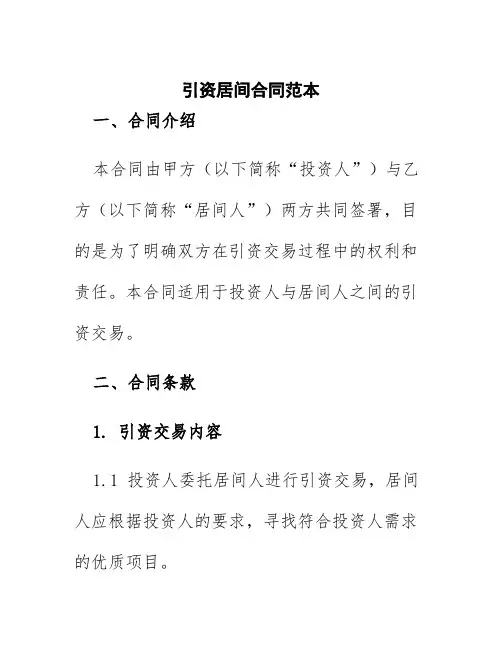 引资居间合同范本

一、合同介绍

本合同由甲方（以下简称“投资人”）与乙方（以下简称“居间人”）两方共同签署，目的是为了明确双方在引资交易过程中的权利和责任。本合同适用于投资人与居间人之间的引资交易。

二、合同条款

1. 引资交易内容

1.1 投资人委托居间人进行引资交易，居间人应根据投资人的要求，寻找符合投资人需求的优质项目。